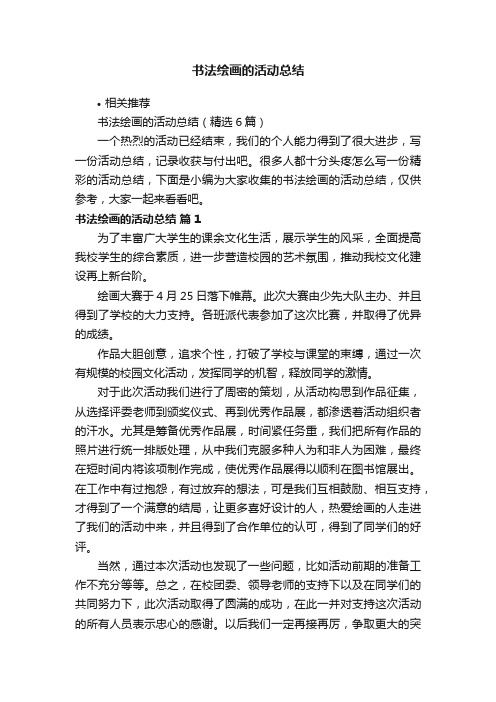 书法绘画的活动总结

• 相关推荐

书法绘画的活动总结（精选6篇）

一个热烈的活动已经结束，我们的个人能力得到了很大进步，写一份活动总结，记录收获与付出吧。很多人都十分头疼怎么写一份精彩的活动总结，下面是小编为大家收集的书法绘画的活动总结，仅供参考，大家一起来看看吧。

书法绘画的活动总结 篇1

为了丰富广大学生的课余文化生活，展示学生的风采，全面提高我校学生的综合素质，进一步营造校园的艺术氛围，推动我校文化建设再上新台阶。

绘画大赛于4月25日落下帷幕。此次大赛由少先大队主办、并且得到了学校的大力支持。各班派代表参加了这次比赛，并取得了优异的成绩。

作品大胆创意，追求个性，打破了学校与课堂的束缚，通过一次有规模的校园文化活动，发挥同学的机智，释放同学的激情。

对于此次活动我们进行了周密的策划，从活动构思到作品征集，从选择评委老师到颁奖仪式、再到优秀作品展，都渗透着活动组织者的汗水。尤其是筹备优秀作品展，时间紧任务重，我们把所有作品的照片进行统一排版处理，从中我们克服多种人为和非人为困难，最终在短时间内将该项制作完成，使优秀作品展得以顺利在图书馆展出。在工作中有过抱怨，有过放弃的想法，可是我们互相鼓励、相互支持，才得到了一个满意的结局，让更多喜好设计的人，热爱绘画的人走进了我们的活动中来，并且得到了合作单位的认可，得到了同学们的好评。

当然，通过本次活动也发现了一些问题，比如活动前期的准备工作不充分等等。总之，在校团委、领导老师的支持下以及在同学们的共同努力下，此次活动取得了圆满的成功，在此一并对支持这次活动的所有人员表示忠心的感谢。以后我们一定再接再厉，争取更大的突